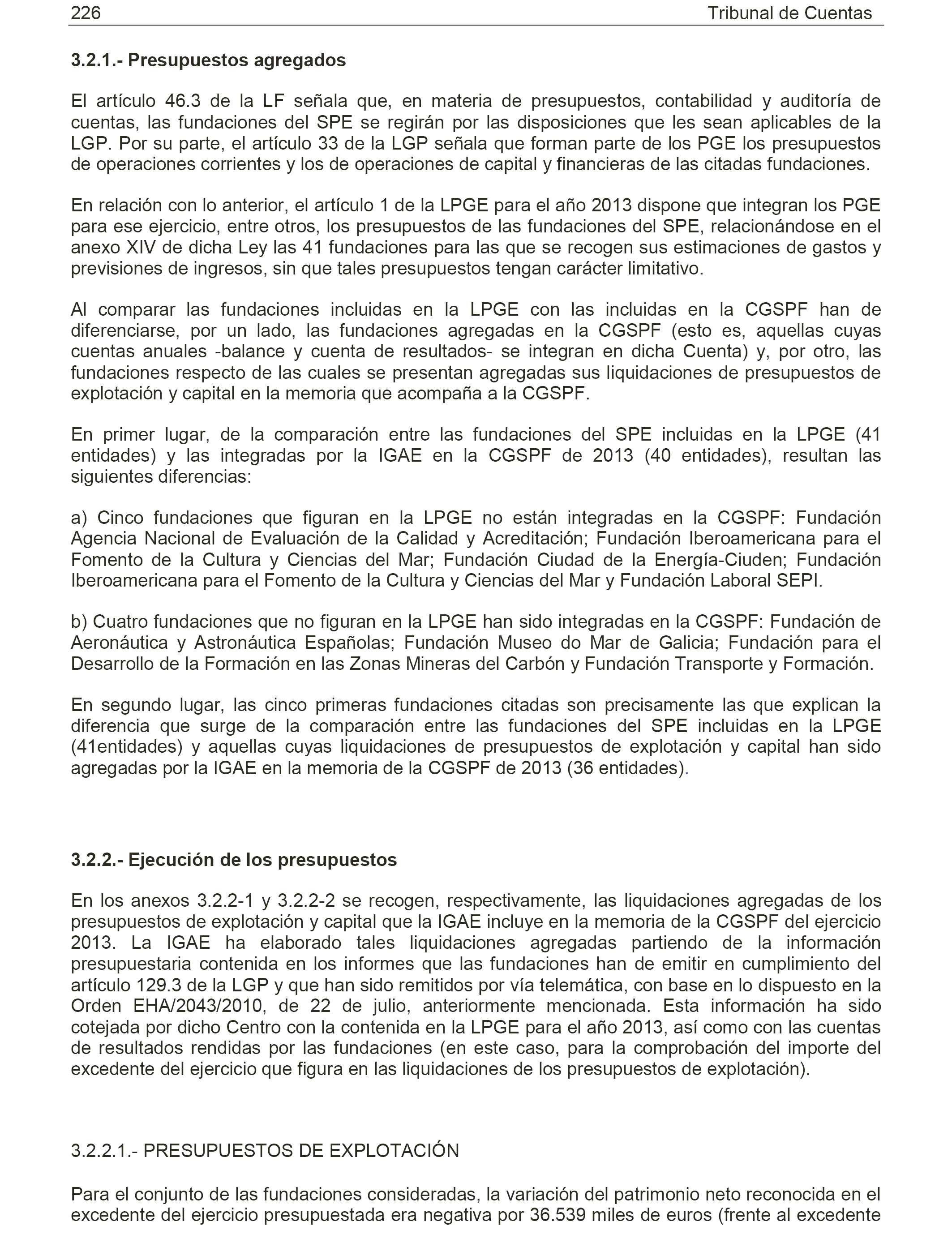 226 Tribunal de Cuentas

3.2.1.- Presupuestos agregados

El artículo 46.3 de la LF señala que, en materia de presupuestos, contabilidad y auditoría de cuentas, las fundaciones del SPE se regirán por las disposiciones que les sean aplicables de la LGP. Por su parte, el artículo 33 de la LGP señala que forman parte de los PGE los presupuestos de operaciones corrientes y los de operaciones de capital y financieras de las citadas fundaciones.

En relación con lo anterior, el artículo 1 de la LPGE para el año 2013 dispone que integran los PGE para ese ejercicio, entre otros, los presupuestos de las fundaciones del SPE, relacionándose en el anexo XIV de dicha Ley las 41 fundaciones para las que se recogen sus estimaciones de gastos y previsiones de ingresos, sin que tales presupuestos tengan carácter limitativo.

Al comparar las fundaciones incluidas en la LPGE con las incluidas en la CGSPF han de diferenciarse, por un lado, las fundaciones agregadas en la CGSPF (esto es, aquellas cuyas cuentas anuales -balance y cuenta de resultados- se integran en dicha Cuenta) y, por otro, las fundaciones respecto de las cuales se presentan agregadas sus liquidaciones de presupuestos de explotación y capital en la memoria que acompaña a la CGSPF.

En primer lugar, de la comparación entre las fundaciones del SPE incluidas en la LPGE (41 entidades) y las integradas por la IGAE en la CGSPF de 2013 (40 entidades), resultan las siguientes diferencias:

a) Cinco fundaciones que figuran en la LPGE no están integradas en la CGSPF: Fundación Agencia Nacional de Evaluación de la Calidad y Acreditación; Fundación Iberoamericana para el Fomento de la Cultura y Ciencias del Mar; Fundación Ciudad de la Energía-Ciuden; Fundación Iberoamericana para el Fomento de la Cultura y Ciencias del Mar y Fundación Laboral SEPI.

b) Cuatro fundaciones que no figuran en la LPGE han sido integradas en la CGSPF: Fundación de Aeronáutica y Astronáutica Españolas; Fundación Museo do Mar de Galicia; Fundación para el Desarrollo de la Formación en las Zonas Mineras del Carbón y Fundación Transporte y Formación.

En segundo lugar, las cinco primeras fundaciones citadas son precisamente las que explican la diferencia que surge de la comparación entre las fundaciones del SPE incluidas en la LPGE (41entidades) y aquellas cuyas liquidaciones de presupuestos de explotación y capital han sido agregadas por la IGAE en la memoria de la CGSPF de 2013 (36 entidades).

3.2.2.- Ejecución de los presupuestos

En los anexos 3.2.2-1 y 3.2.2-2 se recogen, respectivamente, las liquidaciones agregadas de los presupuestos de explotación y capital que la IGAE incluye en la memoria de la CGSPF del ejercicio 2013. La IGAE ha elaborado tales liquidaciones agregadas partiendo de la información presupuestaria contenida en los informes que las fundaciones han de emitir en cumplimiento del artículo 129.3 de la LGP y que han sido remitidos por vía telemática, con base en lo dispuesto en la Orden EHA/2043/2010, de 22 de julio, anteriormente mencionada. Esta información ha sido cotejada por dicho Centro con la contenida en la LPGE para el año 2013, así como con las cuentas de resultados rendidas por las fundaciones (en este caso, para la comprobación del importe del excedente del ejercicio que figura en las liquidaciones de los presupuestos de explotación).

3.2.2.1.- PRESUPUESTOS DE EXPLOTACIÓN

Para el conjunto de las fundaciones consideradas, la variación del patrimonio neto reconocida en el excedente del ejercicio presupuestada era negativa por 36.539 miles de euros (frente al excedente